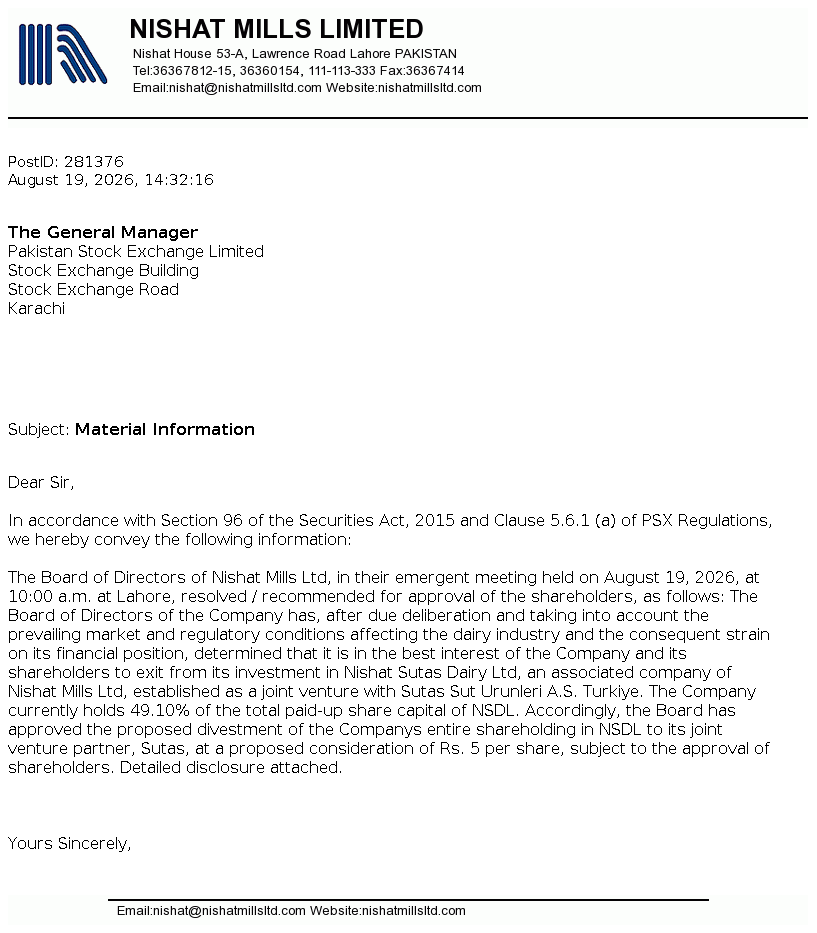 NISHAT MILLS LIMITED
Nishat House 53-A, Lawrence Road Lahore PAKISTAN
Tel:36367812-15, 36360154, 111-113-333 Fax:36367414
Email:nishat@nishatmillsltd.com Website:nishatmillsltd.com

PostID: 281376
August 19, 2026, 14:32:16

The General Manager
Pakistan Stock Exchange Limited
Stock Exchange Building
Stock Exchange Road
Karachi

Subject: Material Information

Dear Sir,

In accordance with Section 96 of the Securities Act, 2015 and Clause 5.6.1 (a) of PSX Regulations, we hereby convey the following information:

The Board of Directors of Nishat Mills Ltd, in their emergent meeting held on August 19, 2026, at 10:00 a.m. at Lahore, resolved / recommended for approval of the shareholders, as follows: The Board of Directors of the Company has, after due deliberation and taking into account the prevailing market and regulatory conditions affecting the dairy industry and the consequent strain on its financial position, determined that it is in the best interest of the Company and its shareholders to exit from its investment in Nishat Sutas Dairy Ltd, an associated company of Nishat Mills Ltd, established as a joint venture with Sutas Sut Urunleri A.S. Turkiye. The Company currently holds 49.10% of the total paid-up share capital of NSDL. Accordingly, the Board has approved the proposed divestment of the Companys entire shareholding in NSDL to its joint venture partner, Sutas, at a proposed consideration of Rs. 5 per share, subject to the approval of shareholders. Detailed disclosure attached.

Yours Sincerely,

Email:nishat@nishatmillsltd.com Website:nishatmillsltd.com